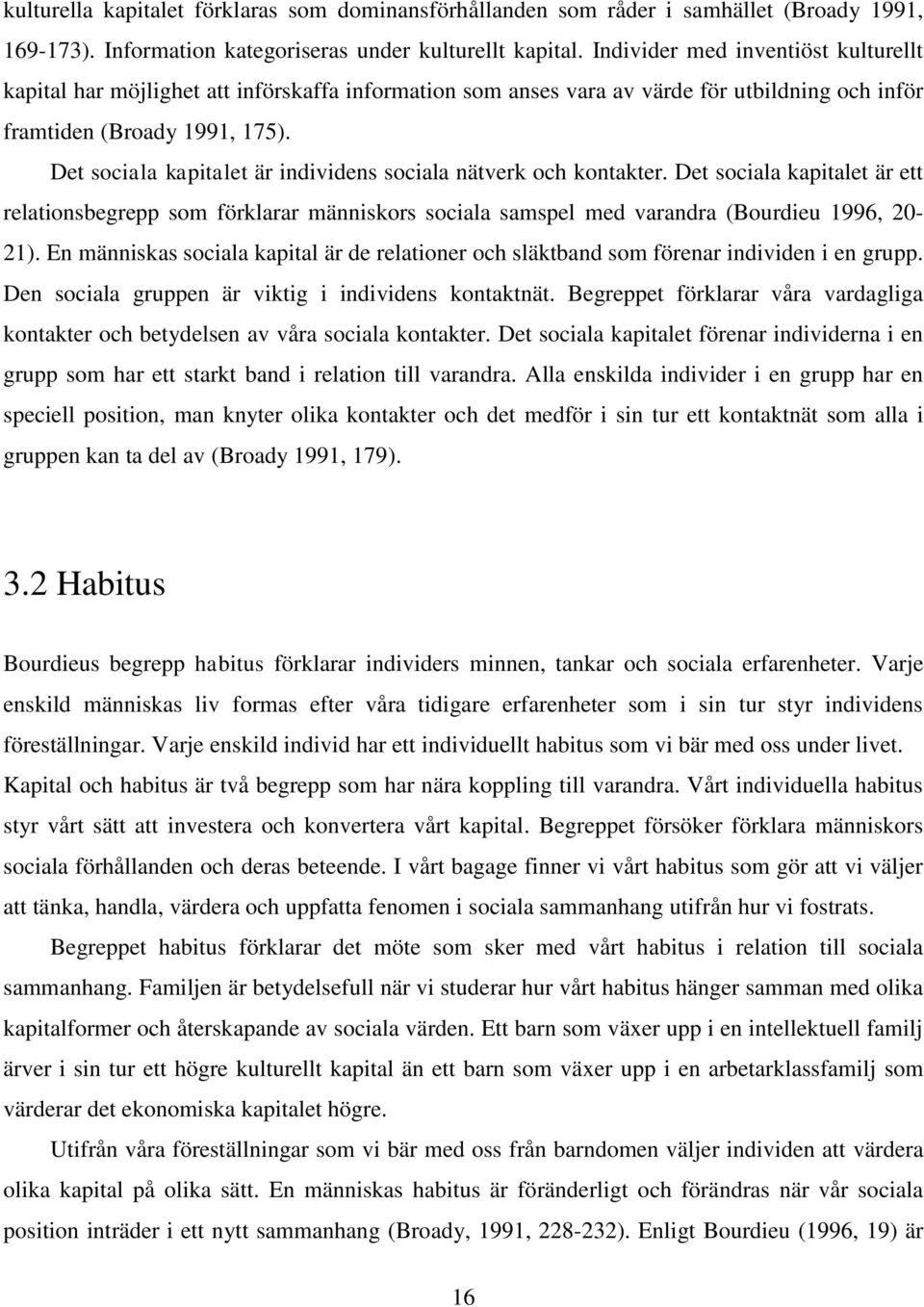 kulturella kapitalet förklaras som dominansförhållanden som råder i samhället (Broady 1991, 169-173). Information kategoriseras under kulturellt kapital. Individer med inventiöst kulturellt kapital har möjlighet att införskaffa information som anses vara av värde för utbildning och inför framtiden (Broady 1991, 175).

Det sociala kapitalet är individens sociala nätverk och kontakter. Det sociala kapitalet är ett relationsbegrepp som förklarar människors sociala samspel med varandra (Bourdieu 1996, 20-21). En människas sociala kapital är de relationer och släktband som förenar individen i en grupp. Den sociala gruppen är viktig i individens kontaktnät. Begreppet förklarar våra vardagliga kontakter och betydelsen av våra sociala kontakter. Det sociala kapitalet förenar individerna i en grupp som har ett starkt band i relation till varandra. Alla enskilda individer i en grupp har en speciell position, man knyter olika kontakter och det medför i sin tur ett kontaktnät som alla i gruppen kan ta del av (Broady 1991, 179).

3.2 Habitus

Bourdieus begrepp habitus förklarar individers minnen, tankar och sociala erfarenheter. Varje enskild människas liv formas efter våra tidigare erfarenheter som i sin tur styr individens föreställningar. Varje enskild individ har ett individuellt habitus som vi bär med oss under livet. Kapital och habitus är två begrepp som har nära koppling till varandra. Vårt individuella habitus styr vårt sätt att investera och konvertera vårt kapital. Begreppet försöker förklara människors sociala förhållanden och deras beteende. I vårt bagage finner vi vårt habitus som gör att vi väljer att tänka, handla, värdera och uppfatta fenomen i sociala sammanhang utifrån hur vi fostrats.

Begreppet habitus förklarar det möte som sker med vårt habitus i relation till sociala sammanhang. Familjen är betydelsefull när vi studerar hur vårt habitus hänger samman med olika kapitalformer och återskapande av sociala värden. Ett barn som växer upp i en intellektuell familj ärver i sin tur ett högre kulturellt kapital än ett barn som växer upp i en arbetarklassfamilj som värderar det ekonomiska kapitalet högre.

Utifrån våra föreställningar som vi bär med oss från barndomen väljer individen att värdera olika kapital på olika sätt. En människas habitus är föränderligt och förändras när vår sociala position inträder i ett nytt sammanhang (Broady, 1991, 228-232). Enligt Bourdieu (1996, 19) är

16